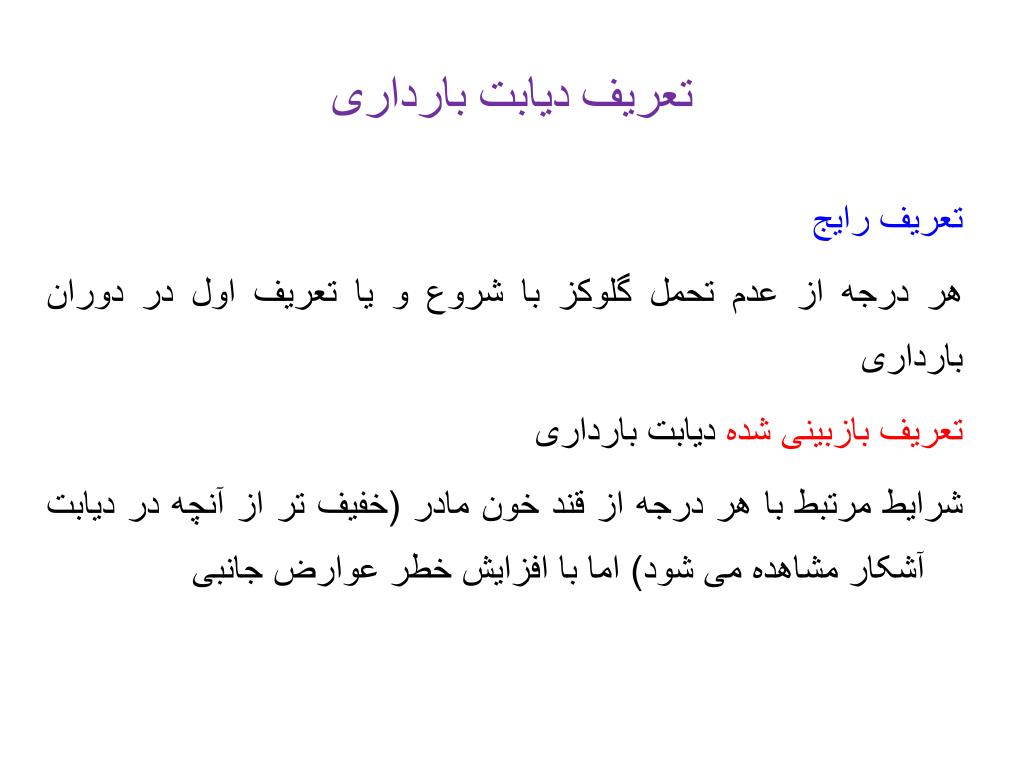 تعریف دیابت بارداری

تعریف رایج

هر درجه از عدم تحمل گلوکز با شروع و یا تعریف اول در دوران بارداری

تعریف بازبینی شده دیابت بارداری

شرایط مرتبط با هر درجه از قند خون مادر (خفیف تر از آنچه در دیابت آشکار مشاهده می شود) اما با افزایش خطر عوارض جانبی